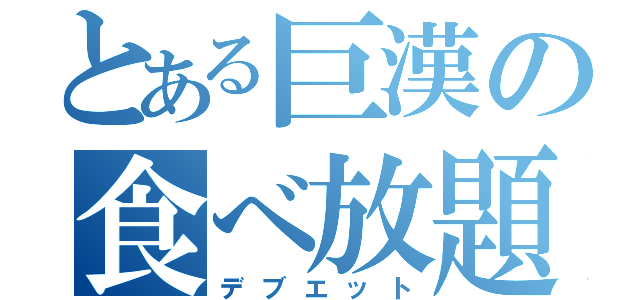 とある巨漢の
食べ放題
デブエット